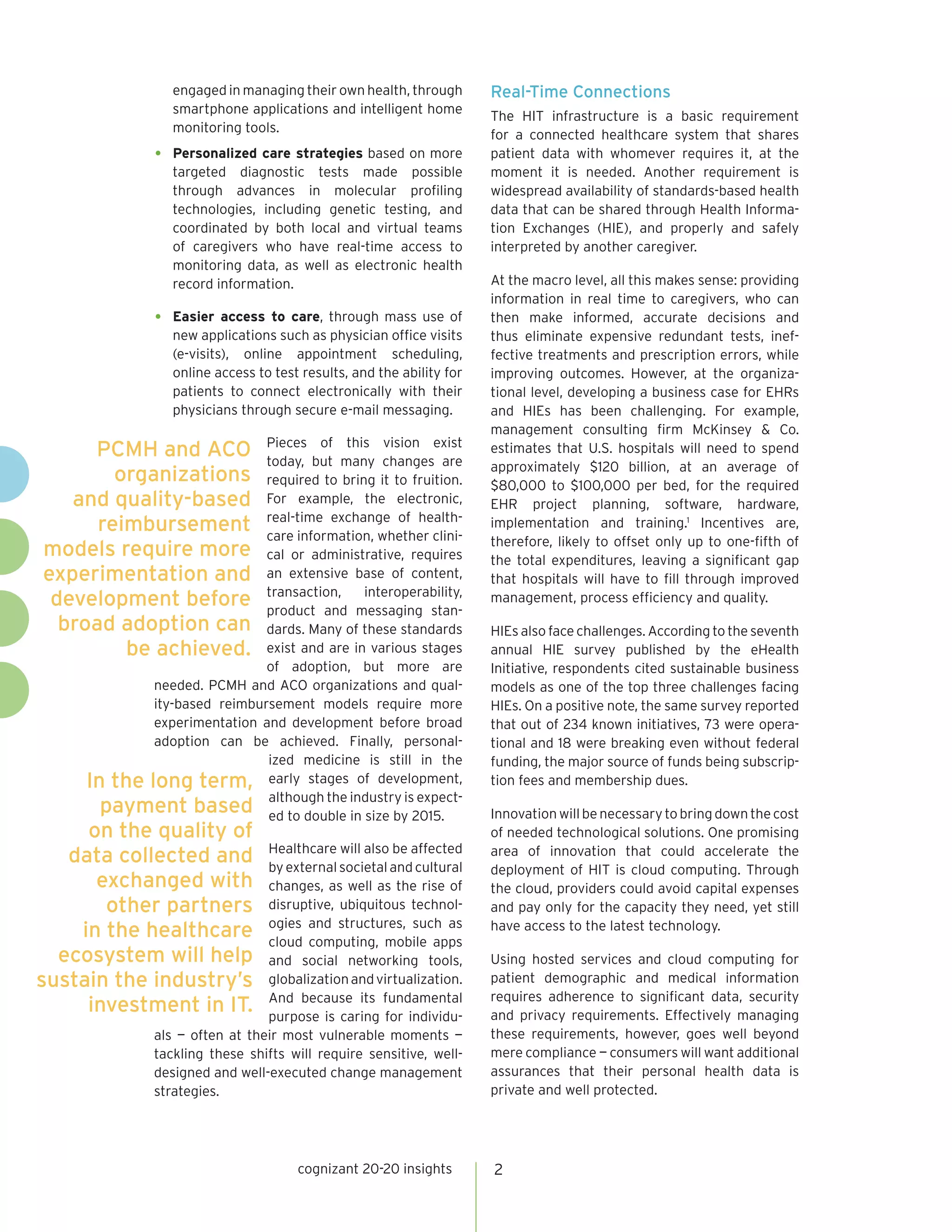 engaged in managing their own health, through smartphone applications and intelligent home monitoring tools.

• **Personalized care strategies** based on more targeted diagnostic tests made possible through advances in molecular profiling technologies, including genetic testing, and coordinated by both local and virtual teams of caregivers who have real-time access to monitoring data, as well as electronic health record information.

• **Easier access to care**, through mass use of new applications such as physician office visits (e-visits), online appointment scheduling, online access to test results, and the ability for patients to connect electronically with their physicians through secure e-mail messaging.

PCMH and ACO organizations and quality-based reimbursement models require more experimentation and development before broad adoption can be achieved.

Pieces of this vision exist today, but many changes are required to bring it to fruition. For example, the electronic, real-time exchange of healthcare information, whether clinical or administrative, requires an extensive base of content, transaction, interoperability, product and messaging standards. Many of these standards exist and are in various stages of adoption, but more are needed. PCMH and ACO organizations and quality-based reimbursement models require more experimentation and development before broad adoption can be achieved. Finally, personalized medicine is still in the early stages of development, although the industry is expected to double in size by 2015.

In the long term, payment based on the quality of data collected and exchanged with other partners in the healthcare ecosystem will help sustain the industry's investment in IT.

Healthcare will also be affected by external societal and cultural changes, as well as the rise of disruptive, ubiquitous technologies and structures, such as cloud computing, mobile apps and social networking tools, globalization and virtualization. And because its fundamental purpose is caring for individuals — often at their most vulnerable moments — tackling these shifts will require sensitive, well-designed and well-executed change management strategies.

Real-Time Connections

The HIT infrastructure is a basic requirement for a connected healthcare system that shares patient data with whomever requires it, at the moment it is needed. Another requirement is widespread availability of standards-based health data that can be shared through Health Information Exchanges (HIE), and properly and safely interpreted by another caregiver.

At the macro level, all this makes sense: providing information in real time to caregivers, who can then make informed, accurate decisions and thus eliminate expensive redundant tests, ineffective treatments and prescription errors, while improving outcomes. However, at the organizational level, developing a business case for EHRs and HIEs has been challenging. For example, management consulting firm McKinsey & Co. estimates that U.S. hospitals will need to spend approximately \$120 billion, at an average of \$80,000 to \$100,000 per bed, for the required EHR project planning, software, hardware, implementation and training.$^1$ Incentives are, therefore, likely to offset only up to one-fifth of the total expenditures, leaving a significant gap that hospitals will have to fill through improved management, process efficiency and quality.

HIEs also face challenges. According to the seventh annual HIE survey published by the eHealth Initiative, respondents cited sustainable business models as one of the top three challenges facing HIEs. On a positive note, the same survey reported that out of 234 known initiatives, 73 were operational and 18 were breaking even without federal funding, the major source of funds being subscription fees and membership dues.

Innovation will be necessary to bring down the cost of needed technological solutions. One promising area of innovation that could accelerate the deployment of HIT is cloud computing. Through the cloud, providers could avoid capital expenses and pay only for the capacity they need, yet still have access to the latest technology.

Using hosted services and cloud computing for patient demographic and medical information requires adherence to significant data, security and privacy requirements. Effectively managing these requirements, however, goes well beyond mere compliance — consumers will want additional assurances that their personal health data is private and well protected.

cognizant 20-20 insights 2